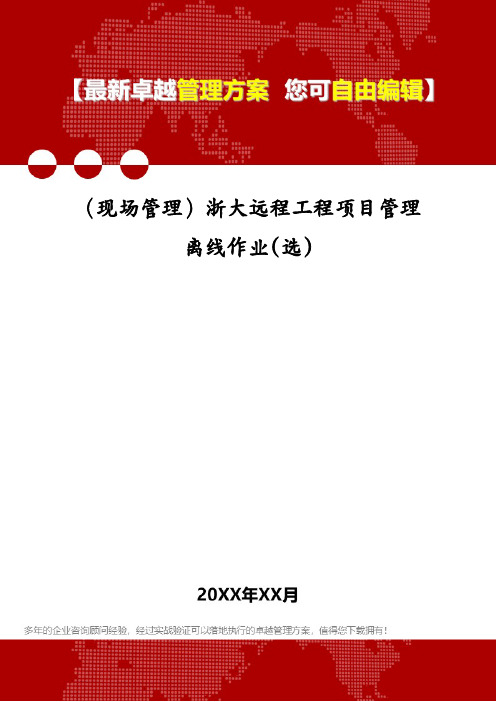 【最新卓越管理方案 您可自由编辑】

（现场管理）浙大远程工程项目管理离线作业(选)

20XX年XX月

多年的企业咨询顾问经验，经过实战验证可以落地执行的卓越管理方案，值得您下载拥有！